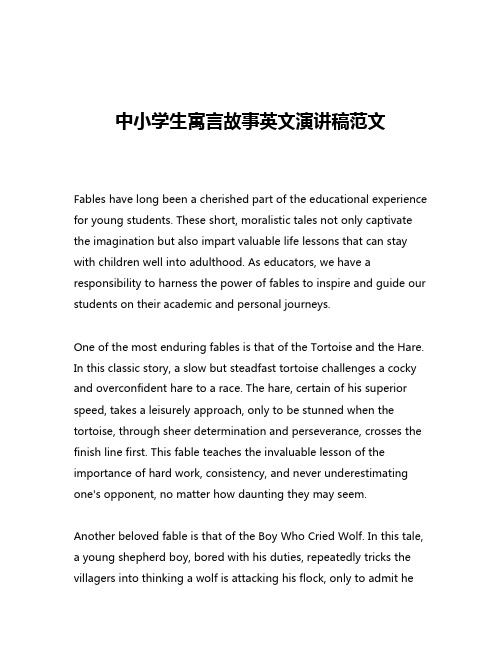 中小学生寓言故事英文演讲稿范文

Fables have long been a cherished part of the educational experience for young students. These short, moralistic tales not only captivate the imagination but also impart valuable life lessons that can stay with children well into adulthood. As educators, we have a responsibility to harness the power of fables to inspire and guide our students on their academic and personal journeys.

One of the most enduring fables is that of the Tortoise and the Hare. In this classic story, a slow but steadfast tortoise challenges a cocky and overconfident hare to a race. The hare, certain of his superior speed, takes a leisurely approach, only to be stunned when the tortoise, through sheer determination and perseverance, crosses the finish line first. This fable teaches the invaluable lesson of the importance of hard work, consistency, and never underestimating one's opponent, no matter how daunting they may seem.

Another beloved fable is that of the Boy Who Cried Wolf. In this tale, a young shepherd boy, bored with his duties, repeatedly tricks the villagers into thinking a wolf is attacking his flock, only to admit he